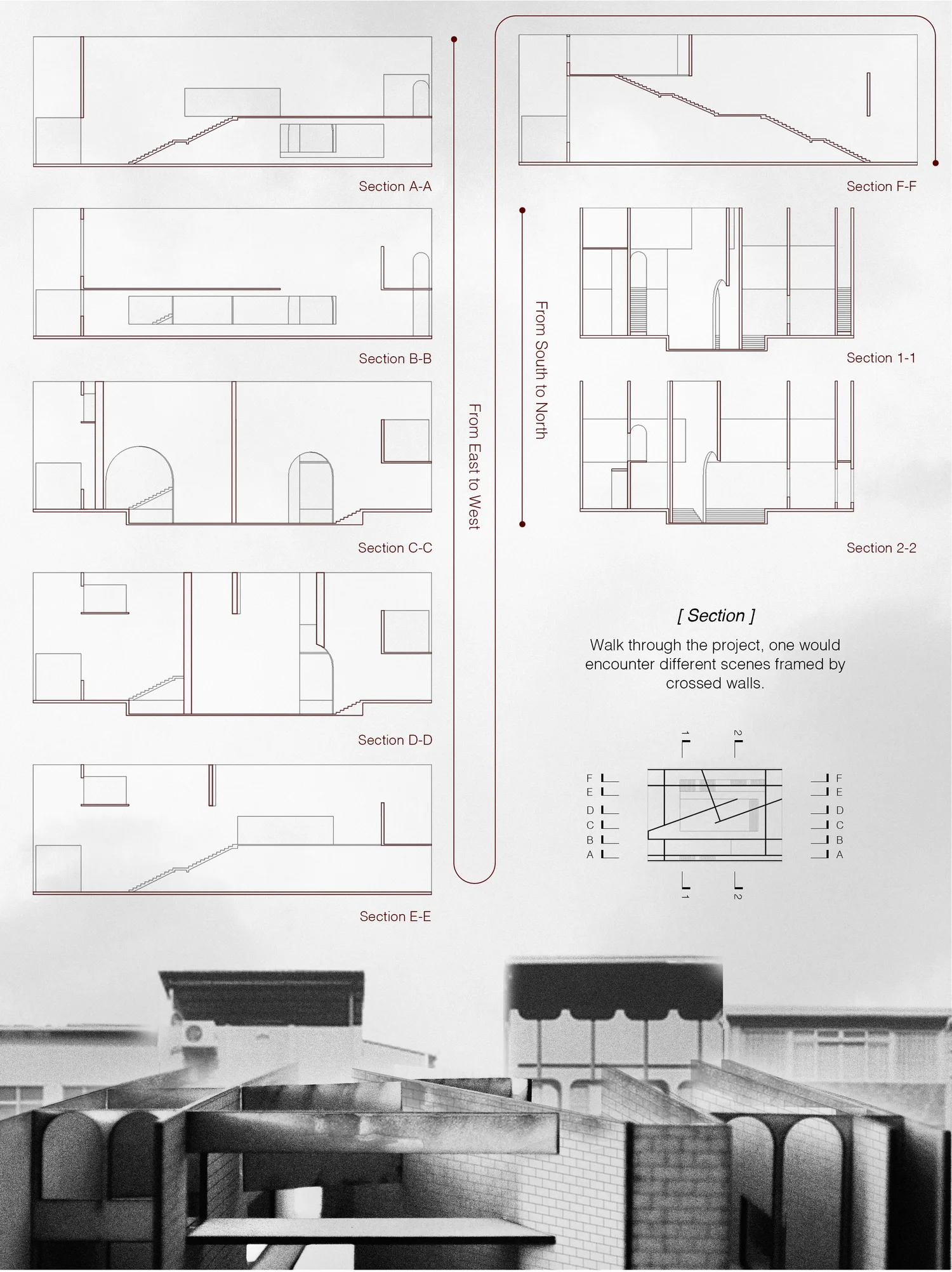 Section A-A

Section B-B

Section C-C

Section D-D

Section E-E

From East to West

Section F-F

From South to North

Section 1-1

Section 2-2

[ Section ]

Walk through the project, one would encounter different scenes framed by crossed walls.

1 2

F E D C B A

F E D C B A

1 2